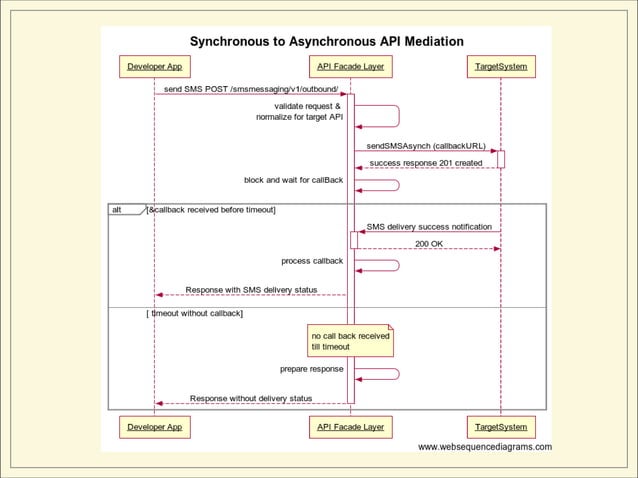 Synchronous to Asynchronous API Mediation

Developer App

API Facade Layer

TargetSystem

send SMS POST /smsmessaging/v1/outbound/

validate request & normalize for target API

sendSMSAsynch (callbackURL)

success response 201 created

block and wait for callBack

alt

[&callback received before timeout]

SMS delivery success notification

200 OK

process callback

Response with SMS delivery status

[ timeout without callback]

no call back received till timeout

prepare response

Response without delivery status

Developer App

API Facade Layer

TargetSystem

www.websequencediagrams.com